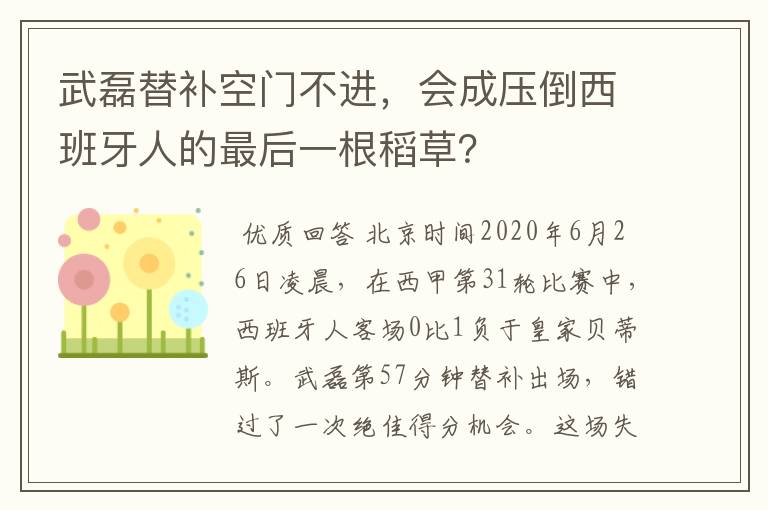 武磊替补空门不进，会成压倒西班牙人的最后一根稻草？

优质回答 北京时间2020年6月26日凌晨，在西甲第31轮比赛中，西班牙人客场0比1负于皇家贝蒂斯。武磊第57分钟替补出场，错过了一次绝佳得分机会。这场失